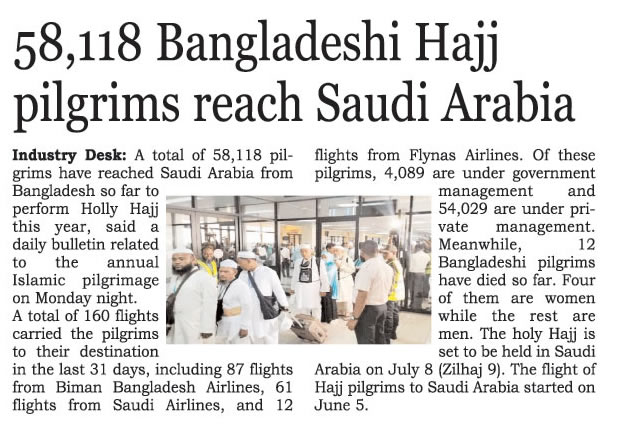 58,118 Bangladeshi Hajj pilgrims reach Saudi Arabia

Industry Desk: A total of 58,118 pilgrims have reached Saudi Arabia from Bangladesh so far to perform Holly Hajj this year, said a daily bulletin related to the annual Islamic pilgrimage on Monday night.

A total of 160 flights carried the pilgrims to their destination in the last 31 days, including 87 flights from Biman Bangladesh Airlines, 61 flights from Saudi Airlines, and 12 flights from Flynas Airlines. Of these pilgrims, 4,089 are under government management and 54,029 are under private management. Meanwhile, 12 Bangladeshi pilgrims have died so far. Four of them are women while the rest are men. The holy Hajj is set to be held in Saudi Arabia on July 8 (Zilhaj 9). The flight of Hajj pilgrims to Saudi Arabia started on June 5.